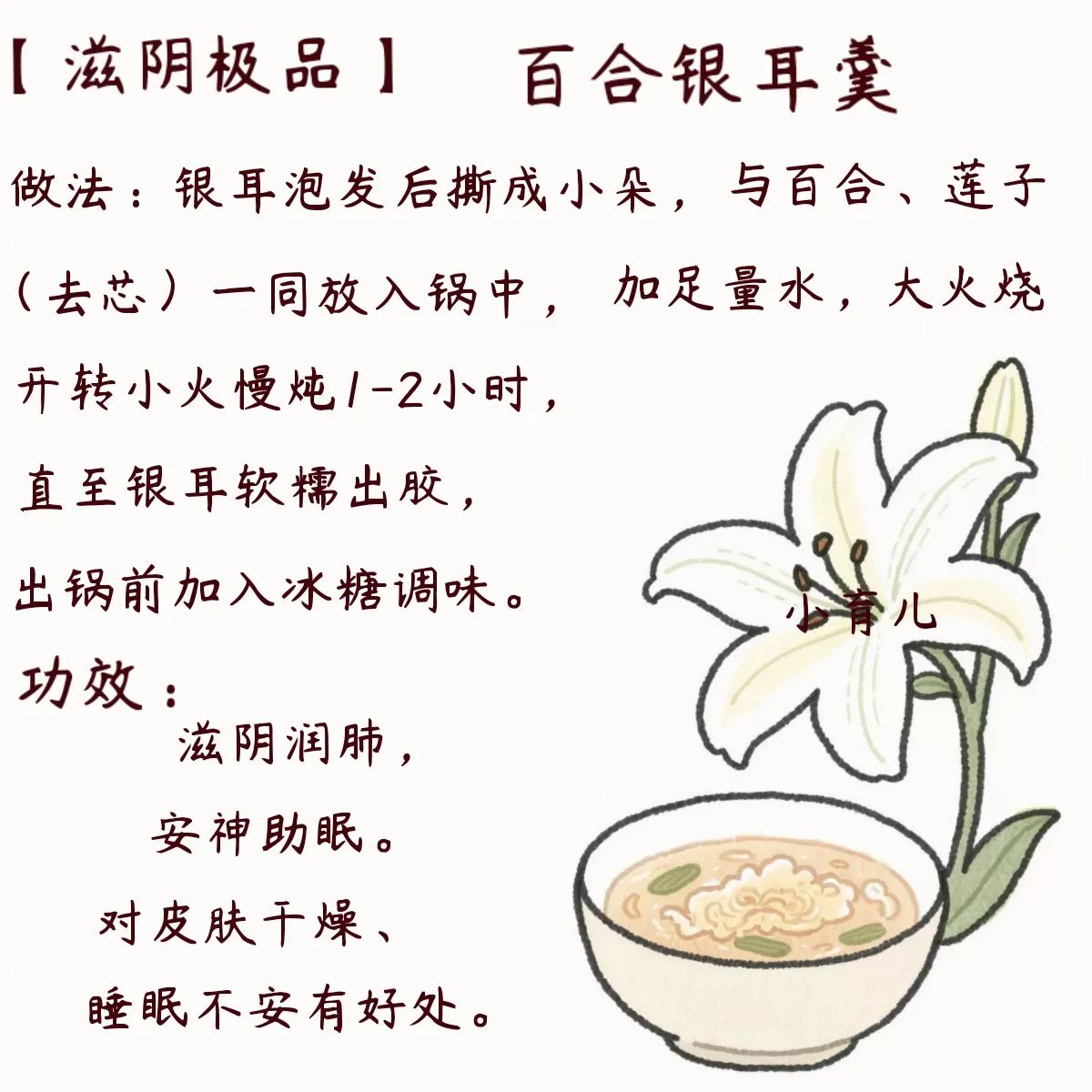 【滋阴极品】 百合银耳羹

做法：银耳泡发后撕成小朵，与百合、莲子（去芯）一同放入锅中，加足量水，大火烧开转小火慢炖1-2小时，直至银耳软糯出胶，出锅前加入冰糖调味。

功效：

滋阴润肺，

安神助眠。

对皮肤干燥、

睡眠不安有好处。

小育儿